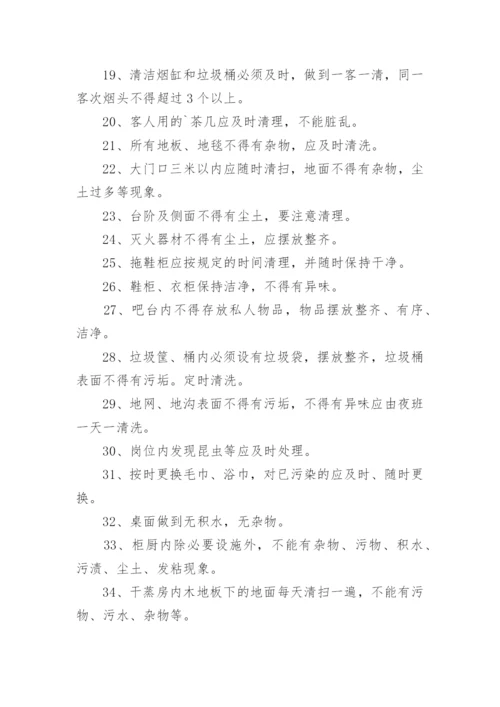 19、清洁烟缸和垃圾桶必须及时，做到一客一清，同一客次烟头不得超过 3 个以上。

20、客人用的`茶几应及时清理，不能脏乱。

21、所有地板、地毯不得有杂物，应及时清洗。

22、大门口三米以内应随时清扫，地面不得有杂物，尘土过多等现象。

23、台阶及侧面不得有尘土，要注意清理。

24、灭火器材不得有尘土，应摆放整齐。

25、拖鞋柜应按规定的时间清理，并随时保持干净。

26、鞋柜、衣柜保持洁净，不得有异味。

27、吧台内不得存放私人物品，物品摆放整齐、有序、洁净。

28、垃圾筐、桶内必须设有垃圾袋，摆放整齐，垃圾桶表面不得有污垢。定时清洗。

29、地网、地沟表面不得有污垢，不得有异味应由夜班一天一清洗。

30、岗位内发现昆虫等应及时处理。

31、按时更换毛巾、浴巾，对已污染的应及时、随时更换。

32、桌面做到无积水，无杂物。

33、柜厨内除必要设施外，不能有杂物、污物、积水、污渍、尘土、发粘现象。

34、干蒸房内木地板下的地面每天清扫一遍，不能有污物、污水、杂物等。